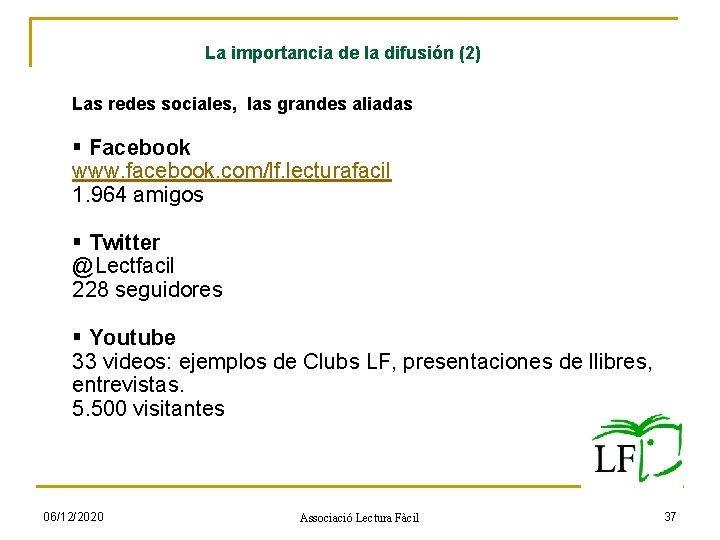 La importancia de la difusión (2)

Las redes sociales, las grandes aliadas

▪ Facebook
www.facebook.com/lf.lecturafacil
1.964 amigos

▪ Twitter
@Lectfacil
228 seguidores

▪ Youtube
33 videos: ejemplos de Clubs LF, presentaciones de llibres, entrevistas.
5.500 visitantes

LF

06/12/2020

Associació Lectura Fàcil

37